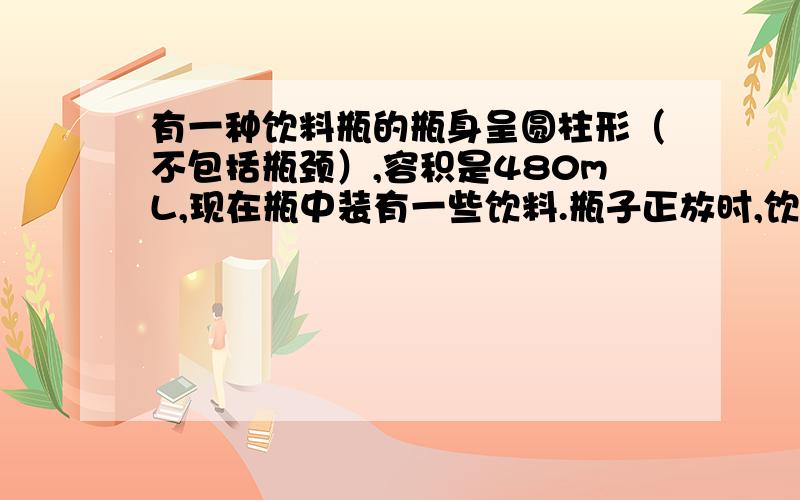 有一种饮料瓶的瓶身呈圆柱形（不包括瓶颈）,容积是480mL,现在瓶中装有一些饮料.瓶子正放时,饮